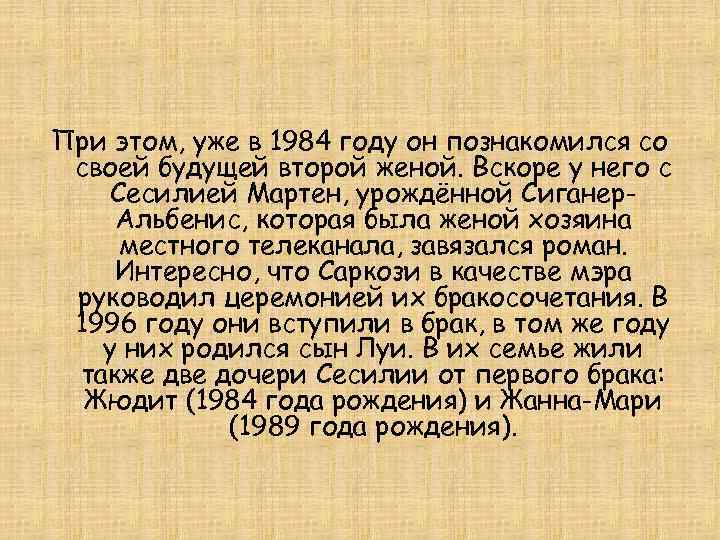 При этом, уже в 1984 году он познакомился со своей будущей второй женой. Вскоре у него с Сесилией Мартен, урождённой Сиганер-Альбенис, которая была женой хозяина местного телеканала, завязался роман. Интересно, что Саркози в качестве мэра руководил церемонией их бракосочетания. В 1996 году они вступили в брак, в том же году у них родился сын Луи. В их семье жили также две дочери Сесилии от первого брака: Жюдит (1984 года рождения) и Жанна-Мари (1989 года рождения).